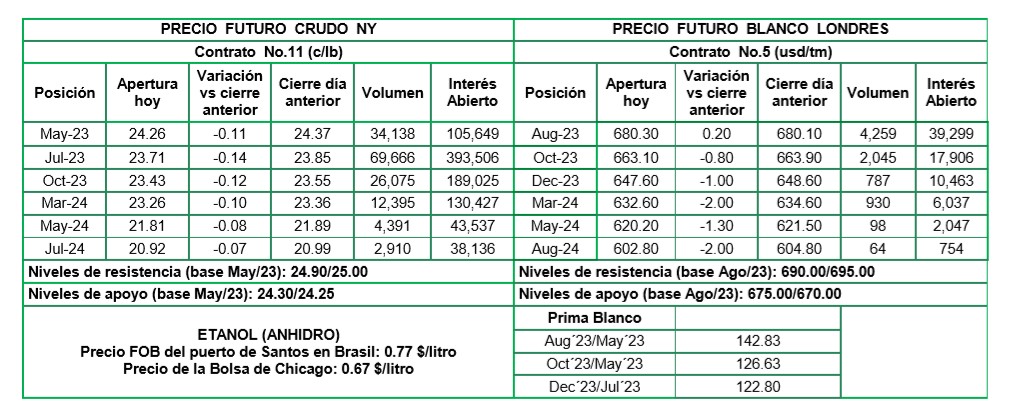 PRECIO FUTURO CRUDO NY

Contrato No.11 (c/lb)

| Posición | Apertura hoy | Variación vs cierre anterior | Cierre día anterior | Volumen | Interés Abierto |
|---|---|---|---|---|---|
| May-23 | 24.26 | -0.11 | 24.37 | 34,138 | 105,649 |
| Jul-23 | 23.71 | -0.14 | 23.85 | 69,666 | 393,506 |
| Oct-23 | 23.43 | -0.12 | 23.55 | 26,075 | 189,025 |
| Mar-24 | 23.26 | -0.10 | 23.36 | 12,395 | 130,427 |
| May-24 | 21.81 | -0.08 | 21.89 | 4,391 | 43,537 |
| Jul-24 | 20.92 | -0.07 | 20.99 | 2,910 | 38,136 |

Niveles de resistencia (base May/23): 24.90/25.00

Niveles de apoyo (base May/23): 24.30/24.25

ETANOL (ANHIDRO)
Precio FOB del puerto de Santos en Brasil: 0.77 $/litro
Precio de la Bolsa de Chicago: 0.67 $/litro

PRECIO FUTURO BLANCO LONDRES

Contrato No.5 (usd/tm)

| Posición | Apertura hoy | Variación vs cierre anterior | Cierre día anterior | Volumen | Interés Abierto |
|---|---|---|---|---|---|
| Aug-23 | 680.30 | 0.20 | 680.10 | 4,259 | 39,299 |
| Oct-23 | 663.10 | -0.80 | 663.90 | 2,045 | 17,906 |
| Dec-23 | 647.60 | -1.00 | 648.60 | 787 | 10,463 |
| Mar-24 | 632.60 | -2.00 | 634.60 | 930 | 6,037 |
| May-24 | 620.20 | -1.30 | 621.50 | 98 | 2,047 |
| Aug-24 | 602.80 | -2.00 | 604.80 | 64 | 754 |

Niveles de resistencia (base Ago/23): 690.00/695.00

Niveles de apoyo (base Ago/23): 675.00/670.00

| Prima Blanco | |
|---|---|
| Aug´23/May´23 | 142.83 |
| Oct´23/May´23 | 126.63 |
| Dec´23/Jul´23 | 122.80 |